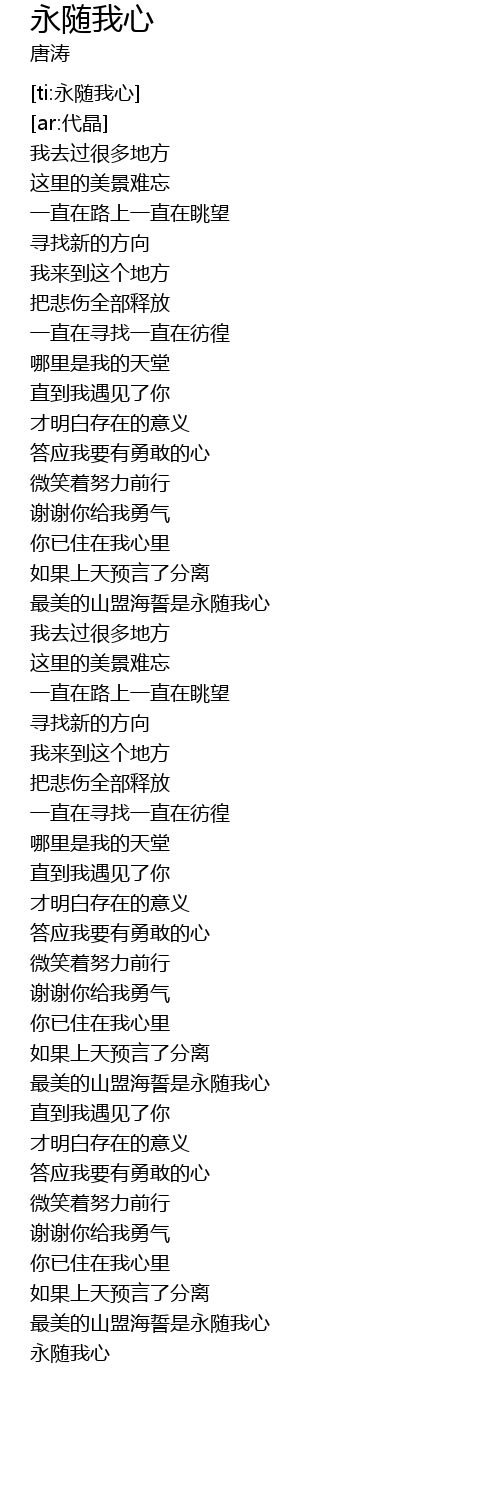 永随我心
唐涛

[ti:永随我心]
[ar:代晶]
我去过很多地方
这里的美景难忘
一直在路上一直在眺望
寻找新的方向
我来到这个地方
把悲伤全部释放
一直在寻找一直在彷徨
哪里是我的天堂
直到我遇见了你
才明白存在的意义
答应我要有勇敢的心
微笑着努力前行
谢谢你给我勇气
你已住在我心里
如果上天预言了分离
最美的山盟海誓是永随我心
我去过很多地方
这里的美景难忘
一直在路上一直在眺望
寻找新的方向
我来到这个地方
把悲伤全部释放
一直在寻找一直在彷徨
哪里是我的天堂
直到我遇见了你
才明白存在的意义
答应我要有勇敢的心
微笑着努力前行
谢谢你给我勇气
你已住在我心里
如果上天预言了分离
最美的山盟海誓是永随我心
直到我遇见了你
才明白存在的意义
答应我要有勇敢的心
微笑着努力前行
谢谢你给我勇气
你已住在我心里
如果上天预言了分离
最美的山盟海誓是永随我心
永随我心